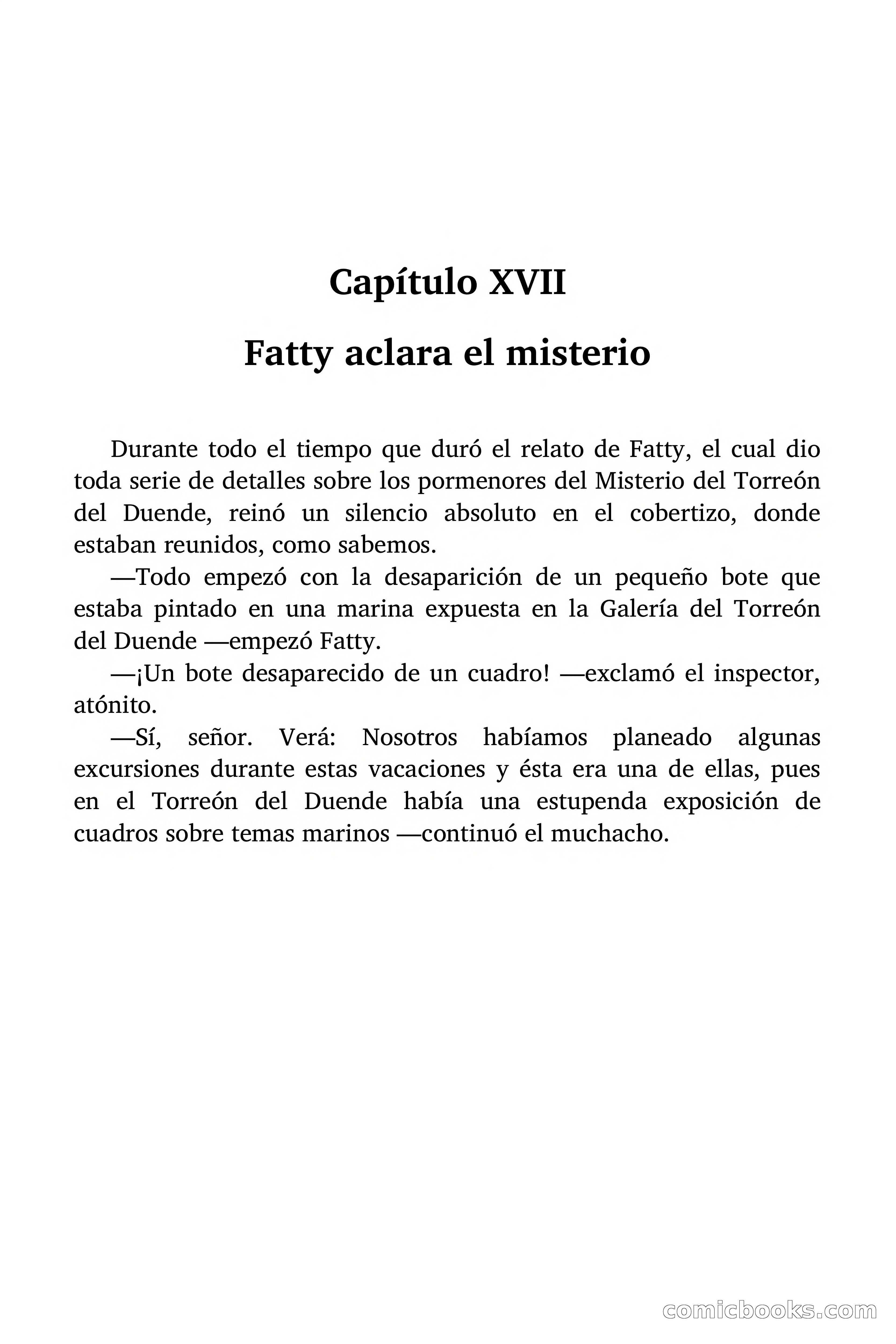 Capítulo XVII

Fatty aclara el misterio

Durante todo el tiempo que duró el relato de Fatty, el cual dio toda serie de detalles sobre los pormenores del Misterio del Torreón del Duende, reinó un silencio absoluto en el cobertizo, donde estaban reunidos, como sabemos.

—Todo empezó con la desaparición de un pequeño bote que estaba pintado en una marina expuesta en la Galería del Torreón del Duende —empezó Fatty.

—¡Un bote desaparecido de un cuadro! —exclamó el inspector, atónito.

—Sí, señor. Verá: Nosotros habíamos planeado algunas excursiones durante estas vacaciones y ésta era una de ellas, pues en el Torreón del Duende había una estupenda exposición de cuadros sobre temas marinos —continuó el muchacho.

comicbooks.com